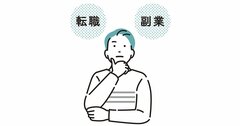 転職

副業